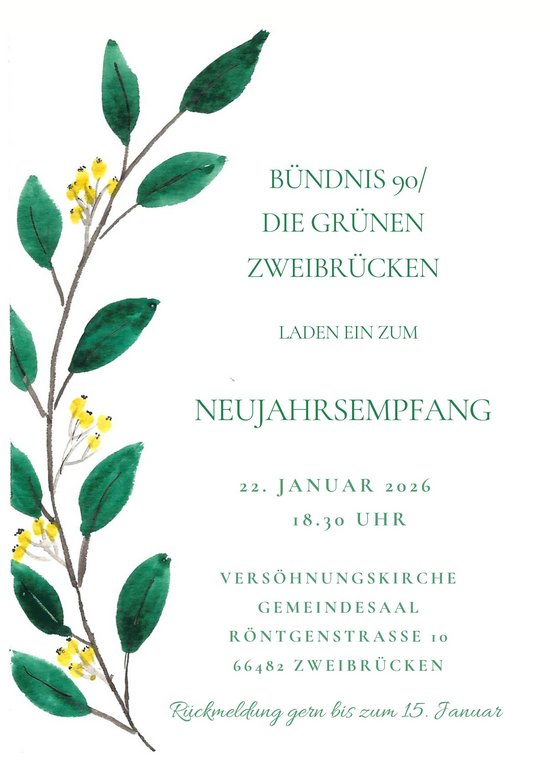 BÜNDNIS 90/
DIE GRÜNEN
ZWEIBRÜCKEN

LADEN EIN ZUM

NEUJAHRSEMPFANG

22. JANUAR 2026
18.30 UHR

VERSÖHNUNGSKIRCHE
GEMEINDESAAL
RÖNTGENSTRASSE 10
66482 ZWEIBRÜCKEN

Rückmeldung gern bis zum 15. Januar